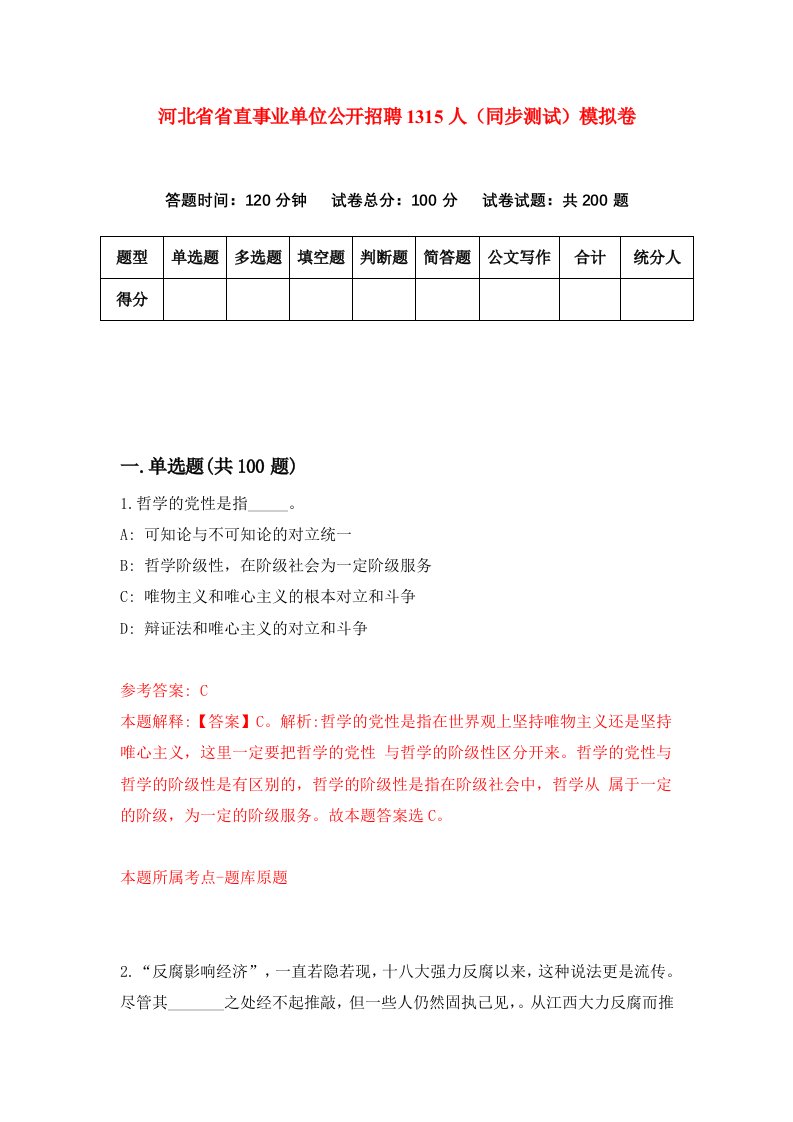 河北省省直事业单位公开招聘1315人（同步测试）模拟卷

答题时间：120分钟　试卷总分：100分　试卷试题：共200题

| 题型 | 单选题 | 多选题 | 填空题 | 判断题 | 简答题 | 公文写作 | 合计 | 统分人 |
|---|---|---|---|---|---|---|---|---|
| 得分 | | | | | | | | |

一.单选题(共100题)

1.哲学的党性是指_____。

A: 可知论与不可知论的对立统一

B: 哲学阶级性，在阶级社会为一定阶级服务

C: 唯物主义和唯心主义的根本对立和斗争

D: 辩证法和唯心主义的对立和斗争

参考答案: C

本题解释:【答案】C。解析:哲学的党性是指在世界观上坚持唯物主义还是坚持唯心主义，这里一定要把哲学的党性 与哲学的阶级性区分开来。哲学的党性与哲学的阶级性是有区别的，哲学的阶级性是指在阶级社会中，哲学从 属于一定的阶级，为一定的阶级服务。故本题答案选C。

本题所属考点-题库原题

2.“反腐影响经济”，一直若隐若现，十八大强力反腐以来，这种说法更是流传。尽管其_______之处经不起推敲，但一些人仍然固执己见，。从江西大力反腐而推